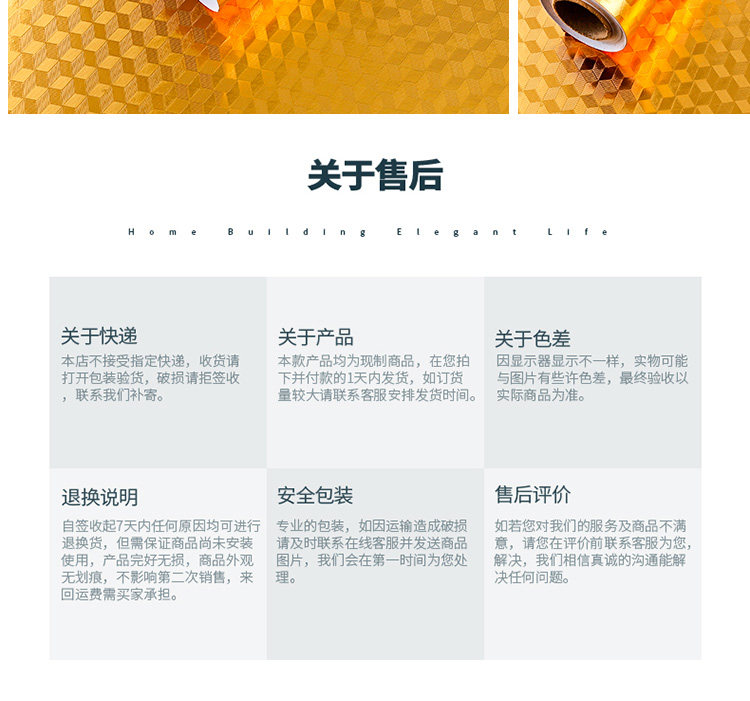 关于售后

Home Building Elegant Life

关于快递

本店不接受指定快递，收货请打开包装验货，破损请拒签收，联系我们补寄。

关于产品

本款产品均为现制商品，在您拍下并付款的1天内发货，如订货量较大请联系客服安排发货时间。

关于色差

因显示器显示不一样，实物可能与图片有些许色差，最终验收以实际商品为准。

退换说明

自签收起7天内任何原因均可进行退换货，但需保证商品尚未安装使用，产品完好无损，商品外观无划痕，不影响第二次销售，来回运费需买家承担。

安全包装

专业的包装，如因运输造成破损请及时联系在线客服并发送商品图片，我们会在第一时间为您处理。

售后评价

如若您对我们的服务及商品不满意，请您在评价前联系客服为您，解决，我们相信真诚的沟通能解决任何问题。